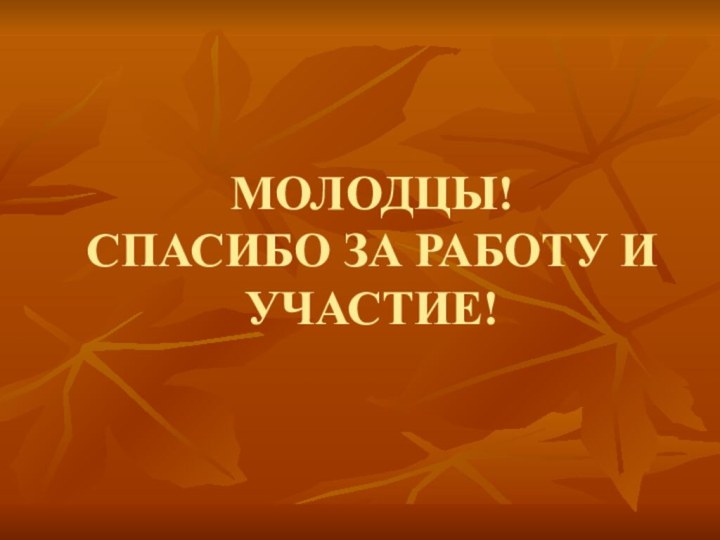 МОЛОДЦЫ!
СПАСИБО ЗА РАБОТУ И УЧАСТИЕ!